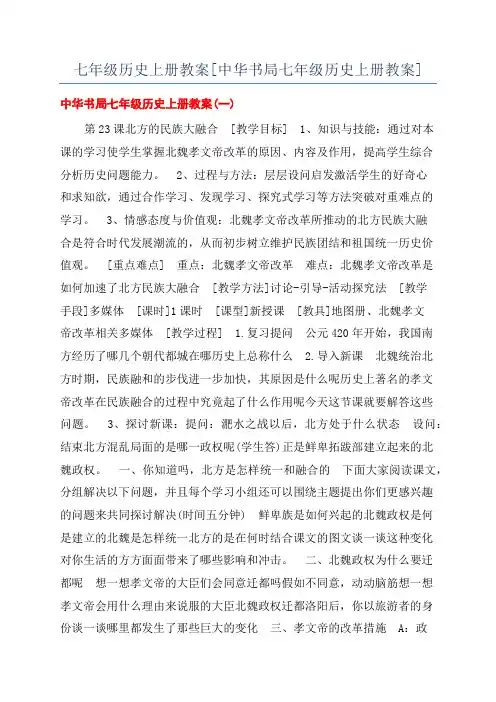 七年级历史上册教案[中华书局七年级历史上册教案]

中华书局七年级历史上册教案(一)

第23课北方的民族大融合 [教学目标] 1、知识与技能：通过对本课的学习使学生掌握北魏孝文帝改革的原因、内容及作用，提高学生综合分析历史问题能力。 2、过程与方法：层层设问启发激活学生的好奇心和求知欲，通过合作学习、发现学习、探究式学习等方法突破对重难点的学习。 3、情感态度与价值观：北魏孝文帝改革所推动的北方民族大融合是符合时代发展潮流的，从而初步树立维护民族团结和祖国统一历史价值观。 [重点难点] 重点：北魏孝文帝改革 难点：北魏孝文帝改革是如何加速了北方民族大融合 [教学方法]讨论-引导-活动探究法 [教学手段]多媒体 [课时]1课时 [课型]新授课 [教具]地图册、北魏孝文帝改革相关多媒体 [教学过程] 1.复习提问 公元420年开始，我国南方经历了哪几个朝代都城在哪历史上总称什么 2.导入新课 北魏统治北方时期，民族融和的步伐进一步加快，其原因是什么呢历史上著名的孝文帝改革在民族融合的过程中究竟起了什么作用呢今天这节课就要解答这些问题。 3、探讨新课：提问：淝水之战以后，北方处于什么状态 设问：结束北方混乱局面的是哪一政权呢(学生答)正是鲜卑拓跋部建立起来的北魏政权。 一、你知道吗，北方是怎样统一和融合的 下面大家阅读课文，分组解决以下问题，并且每个学习小组还可以围绕主题提出你们更感兴趣的问题来共同探讨解决(时间五分钟) 鲜卑族是如何兴起的北魏政权是何是建立的北魏是怎样统一北方的是在何时结合课文的图文谈一谈这种变化对你生活的方方面面带来了哪些影响和冲击。 二、北魏政权为什么要迁都呢 想一想孝文帝的大臣们会同意迁都吗假如不同意，动动脑筋想一想孝文帝会用什么理由来说服的大臣北魏政权迁都洛阳后，你以旅游者的身份谈一谈哪里都发生了那些巨大的变化 三、孝文帝的改革措施 A：政